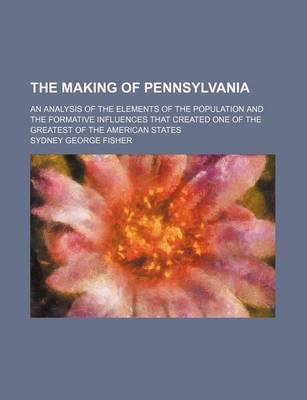 THE MAKING OF PENNSYLVANIA

AN ANALYSIS OF THE ELEMENTS OF THE POPULATION AND THE FORMATIVE INFLUENCES THAT CREATED ONE OF THE GREATEST OF THE AMERICAN STATES

SYDNEY GEORGE FISHER